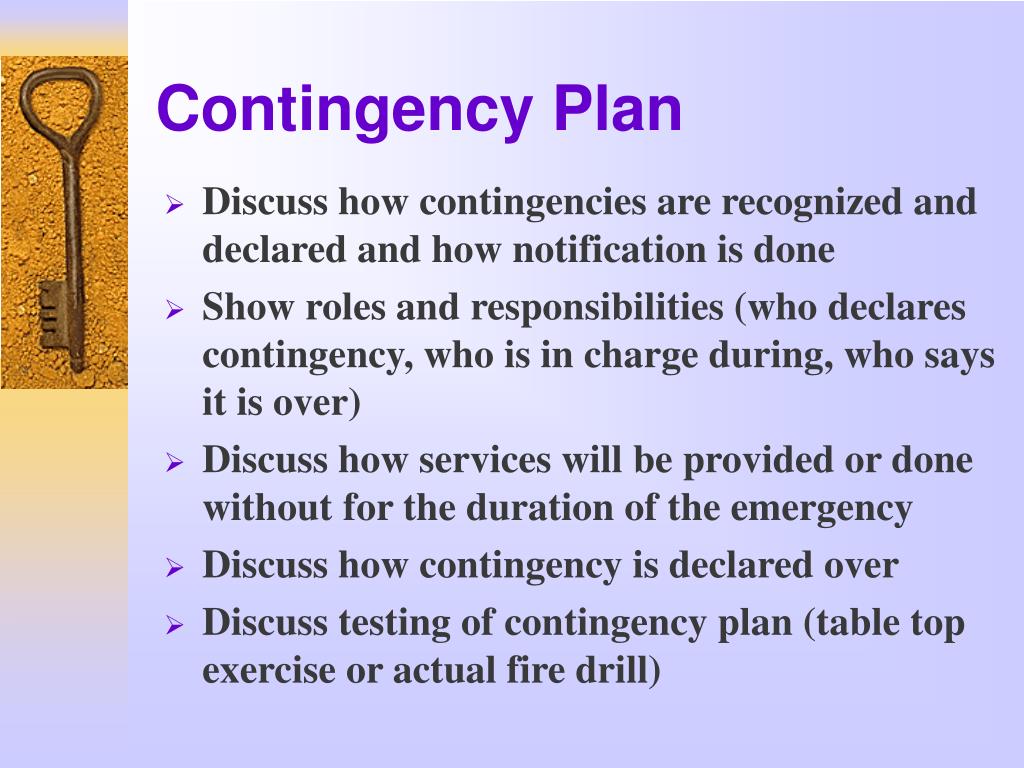 Contingency Plan

➢ Discuss how contingencies are recognized and declared and how notification is done
➢ Show roles and responsibilities (who declares contingency, who is in charge during, who says it is over)
➢ Discuss how services will be provided or done without for the duration of the emergency
➢ Discuss how contingency is declared over
➢ Discuss testing of contingency plan (table top exercise or actual fire drill)